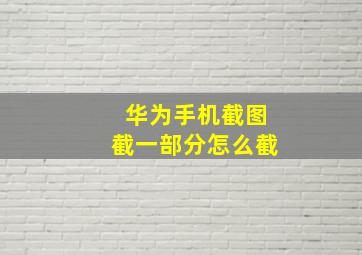 华为手机截图
截一部分怎么截